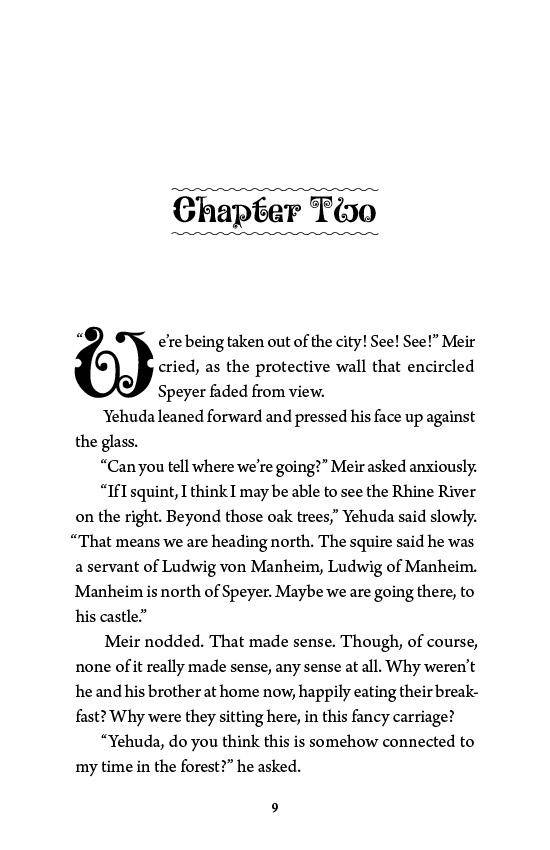 Chapter Two

"We're being taken out of the city! See! See!" Meir cried, as the protective wall that encircled Speyer faded from view.

Yehuda leaned forward and pressed his face up against the glass.

"Can you tell where we're going?" Meir asked anxiously.

"If I squint, I think I may be able to see the Rhine River on the right. Beyond those oak trees," Yehuda said slowly. "That means we are heading north. The squire said he was a servant of Ludwig von Manheim, Ludwig of Manheim. Manheim is north of Speyer. Maybe we are going there, to his castle."

Meir nodded. That made sense. Though, of course, none of it really made sense, any sense at all. Why weren't he and his brother at home now, happily eating their breakfast? Why were they sitting here, in this fancy carriage?

"Yehuda, do you think this is somehow connected to my time in the forest?" he asked.

9